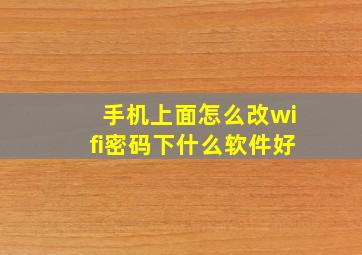 手机上面怎么改wifi密码下什么软件好